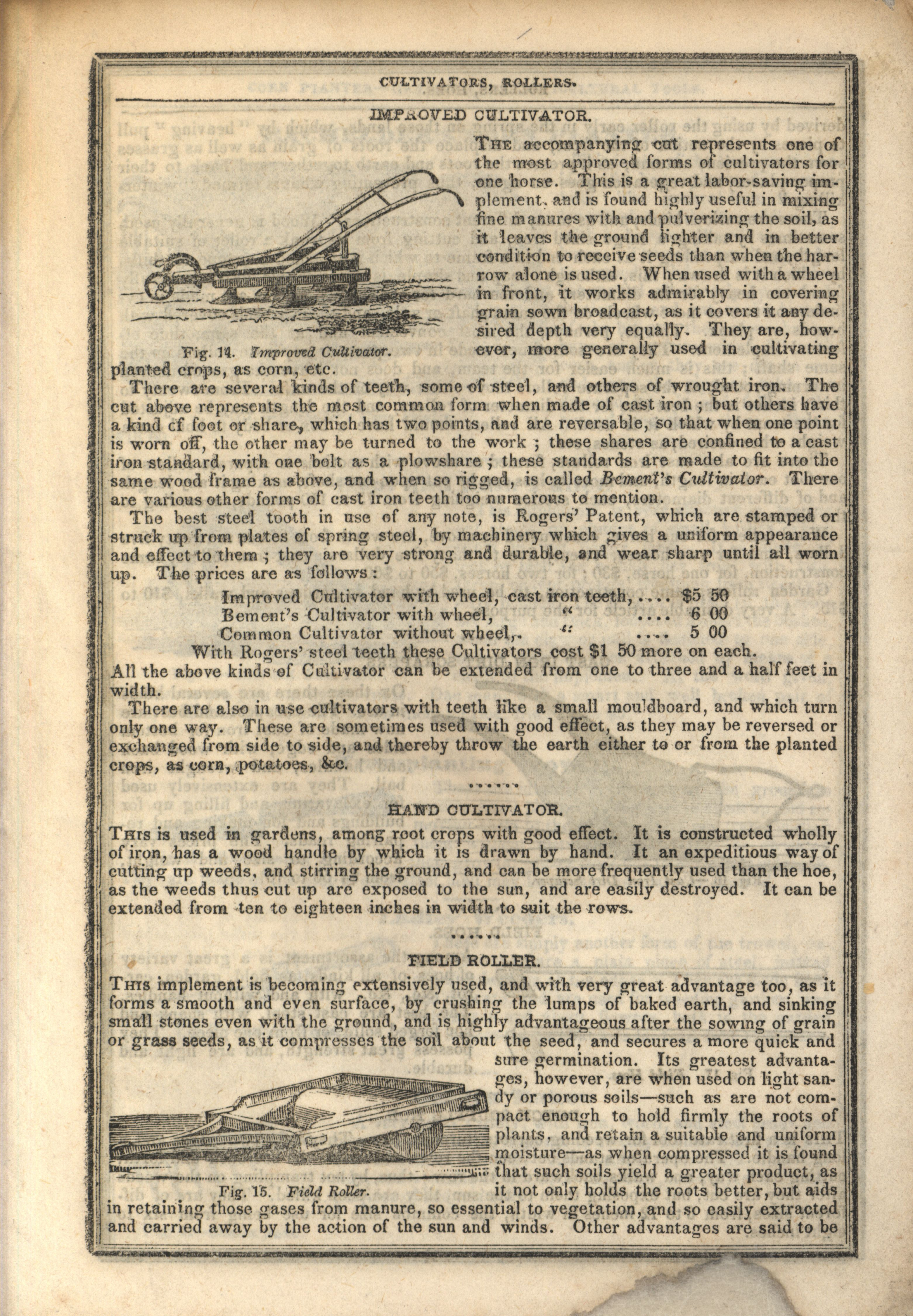 CULTIVATORS, ROLLERS.

IMPROVED CULTIVATOR.

THE accompanying cut represents one of the most approved forms of cultivators for one horse. This is a great labor-saving implement, and is found highly useful in mixing fine manures with and pulverizing the soil, as it leaves the ground lighter and in better condition to receive seeds than when the harrow alone is used. When used with a wheel in front, it works admirably in covering grain sown broadcast, as it covers it any desired depth very equally. They are, however, more generally used in cultivating planted crops, as corn, etc.

Fig. 14. Improved Cultivator.

There are several kinds of teeth, some of steel, and others of wrought iron. The cut above represents the most common form when made of cast iron; but others have a kind cf foot or share, which has two points, and are reversable, so that when one point is worn off, the other may be turned to the work; these shares are confined to a cast iron standard, with one bolt as a plowshare; these standards are made to fit into the same wood frame as above, and when so rigged, is called Bement's Cultivator. There are various other forms of cast iron teeth too numerous to mention.

The best steel tooth in use of any note, is Rogers' Patent, which are stamped or struck up from plates of spring steel, by machinery which gives a uniform appearance and effect to them; they are very strong and durable, and wear sharp until all worn up. The prices are as follows:

Improved Cultivator with wheel, cast iron teeth, .... $5 50
Bement's Cultivator with wheel, " .... 6 00
Common Cultivator without wheel, " .... 5 00
With Rogers' steel teeth these Cultivators cost $1 50 more on each.

All the above kinds of Cultivator can be extended from one to three and a half feet in width.

There are also in use cultivators with teeth like a small mouldboard, and which turn only one way. These are sometimes used with good effect, as they may be reversed or exchanged from side to side, and thereby throw the earth either to or from the planted crops, as corn, potatoes, &c.

HAND CULTIVATOR.

THIS is used in gardens, among root crops with good effect. It is constructed wholly of iron, has a wood handle by which it is drawn by hand. It an expeditious way of cutting up weeds, and stirring the ground, and can be more frequently used than the hoe, as the weeds thus cut up are exposed to the sun, and are easily destroyed. It can be extended from ten to eighteen inches in width to suit the rows.

FIELD ROLLER.

THIS implement is becoming extensively used, and with very great advantage too, as it forms a smooth and even surface, by crushing the lumps of baked earth, and sinking small stones even with the ground, and is highly advantageous after the sowing of grain or grass seeds, as it compresses the soil about the seed, and secures a more quick and sure germination. Its greatest advantages, however, are when used on light sandy or porous soils—such as are not compact enough to hold firmly the roots of plants, and retain a suitable and uniform moisture—as when compressed it is found that such soils yield a greater product, as it not only holds the roots better, but aids in retaining those gases from manure, so essential to vegetation, and so easily extracted and carried away by the action of the sun and winds. Other advantages are said to be

Fig. 15. Field Roller.